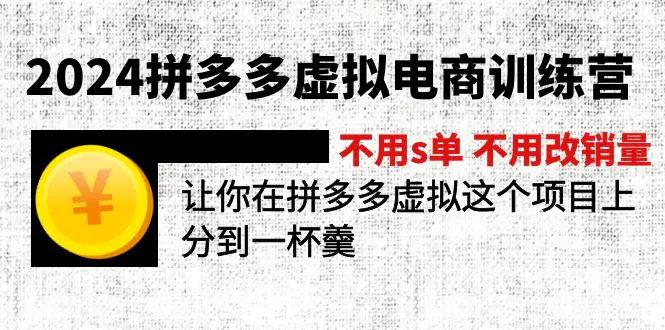 2024拼多多虚拟电商训练营

不用s单 不用改销量

¥

让你在拼多多虚拟这个项目上分到一杯羹